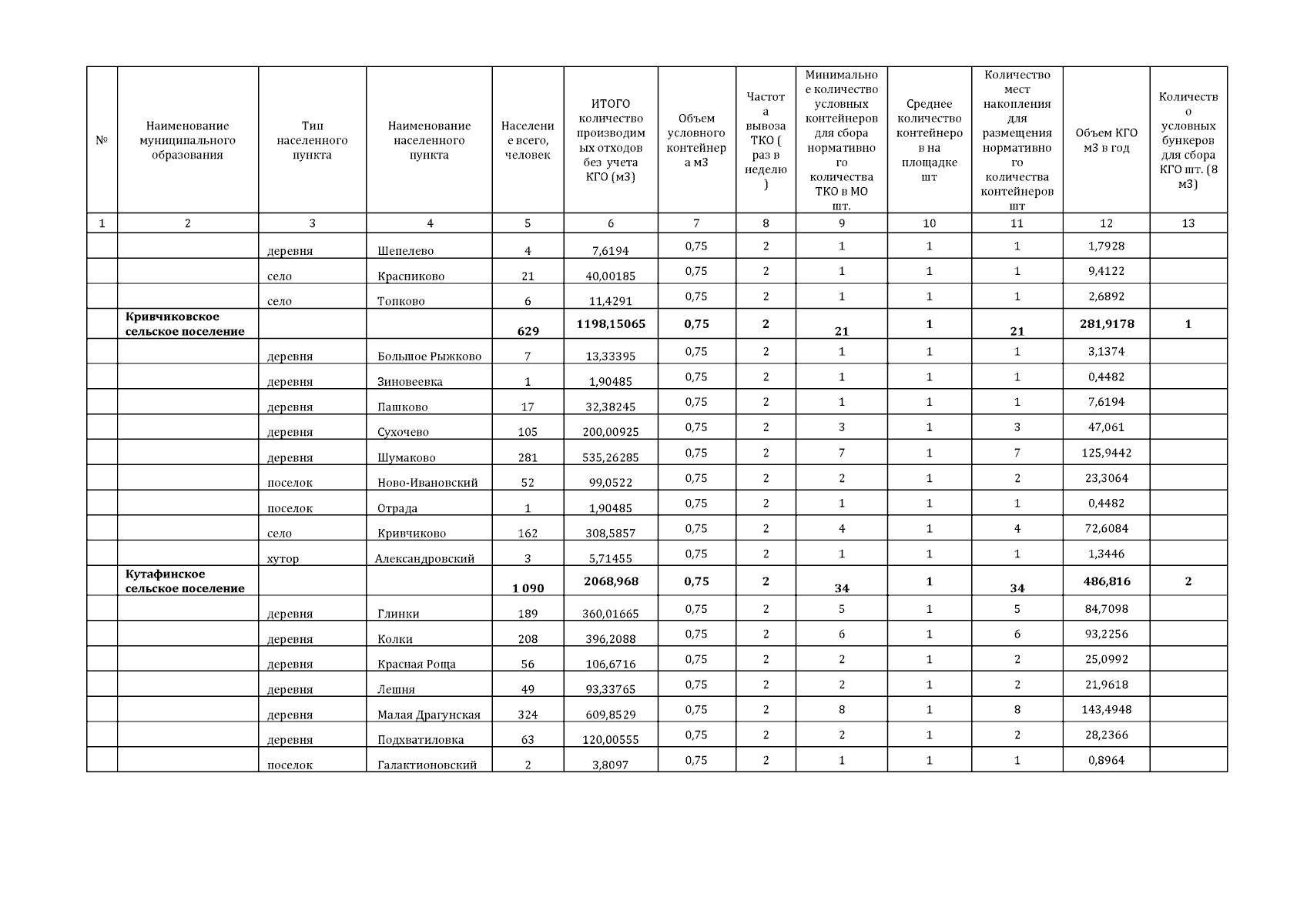 | № | Наименование муниципального образования | Тип населенного пункта | Наименование населенного пункта | Население всего, человек | ИТОГО количество производимых отходов без учета КГО (м3) | Объем условного контейнера м3 | Частота вывоза ТКО ( раз в неделю ) | Минимальное количество условных контейнеров для сбора нормативного количества ТКО в МО шт. | Среднее количество контейнеров на площадке шт | Количество мест накопления для размещения нормативного количества контейнеров шт | Объем КГО м3 в год | Количество условных бункеров для сбора КГО шт. (8 м3) |
|---|---|---|---|---|---|---|---|---|---|---|---|---|
| 1 | 2 | 3 | 4 | 5 | 6 | 7 | 8 | 9 | 10 | 11 | 12 | 13 |
| | | деревня | Шепелево | 4 | 7,6194 | 0,75 | 2 | 1 | 1 | 1 | 1,7928 | |
| | | село | Красниково | 21 | 40,00185 | 0,75 | 2 | 1 | 1 | 1 | 9,4122 | |
| | | село | Топково | 6 | 11,4291 | 0,75 | 2 | 1 | 1 | 1 | 2,6892 | |
| | **Кривчиковское сельское поселение** | | | **629** | **1198,15065** | **0,75** | **2** | **21** | **1** | **21** | **281,9178** | **1** |
| | | деревня | Большое Рыжково | 7 | 13,33395 | 0,75 | 2 | 1 | 1 | 1 | 3,1374 | |
| | | деревня | Зиновеевка | 1 | 1,90485 | 0,75 | 2 | 1 | 1 | 1 | 0,4482 | |
| | | деревня | Пашково | 17 | 32,38245 | 0,75 | 2 | 1 | 1 | 1 | 7,6194 | |
| | | деревня | Сухочево | 105 | 200,00925 | 0,75 | 2 | 3 | 1 | 3 | 47,061 | |
| | | деревня | Шумаково | 281 | 535,26285 | 0,75 | 2 | 7 | 1 | 7 | 125,9442 | |
| | | поселок | Ново-Ивановский | 52 | 99,0522 | 0,75 | 2 | 2 | 1 | 2 | 23,3064 | |
| | | поселок | Отрада | 1 | 1,90485 | 0,75 | 2 | 1 | 1 | 1 | 0,4482 | |
| | | село | Кривчиково | 162 | 308,5857 | 0,75 | 2 | 4 | 1 | 4 | 72,6084 | |
| | | хутор | Александровский | 3 | 5,71455 | 0,75 | 2 | 1 | 1 | 1 | 1,3446 | |
| | **Кутафинское сельское поселение** | | | **1 090** | **2068,968** | **0,75** | **2** | **34** | **1** | **34** | **486,816** | **2** |
| | | деревня | Глинки | 189 | 360,01665 | 0,75 | 2 | 5 | 1 | 5 | 84,7098 | |
| | | деревня | Колки | 208 | 396,2088 | 0,75 | 2 | 6 | 1 | 6 | 93,2256 | |
| | | деревня | Красная Роща | 56 | 106,6716 | 0,75 | 2 | 2 | 1 | 2 | 25,0992 | |
| | | деревня | Лешня | 49 | 93,33765 | 0,75 | 2 | 2 | 1 | 2 | 21,9618 | |
| | | деревня | Малая Драгунская | 324 | 609,8529 | 0,75 | 2 | 8 | 1 | 8 | 143,4948 | |
| | | деревня | Подхватиловка | 63 | 120,00555 | 0,75 | 2 | 2 | 1 | 2 | 28,2366 | |
| | | поселок | Галактионовский | 2 | 3,8097 | 0,75 | 2 | 1 | 1 | 1 | 0,8964 | |